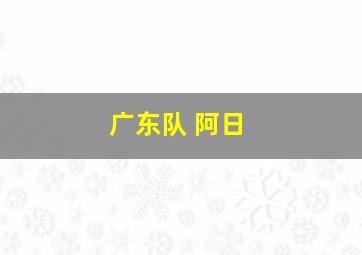 广东队 阿日